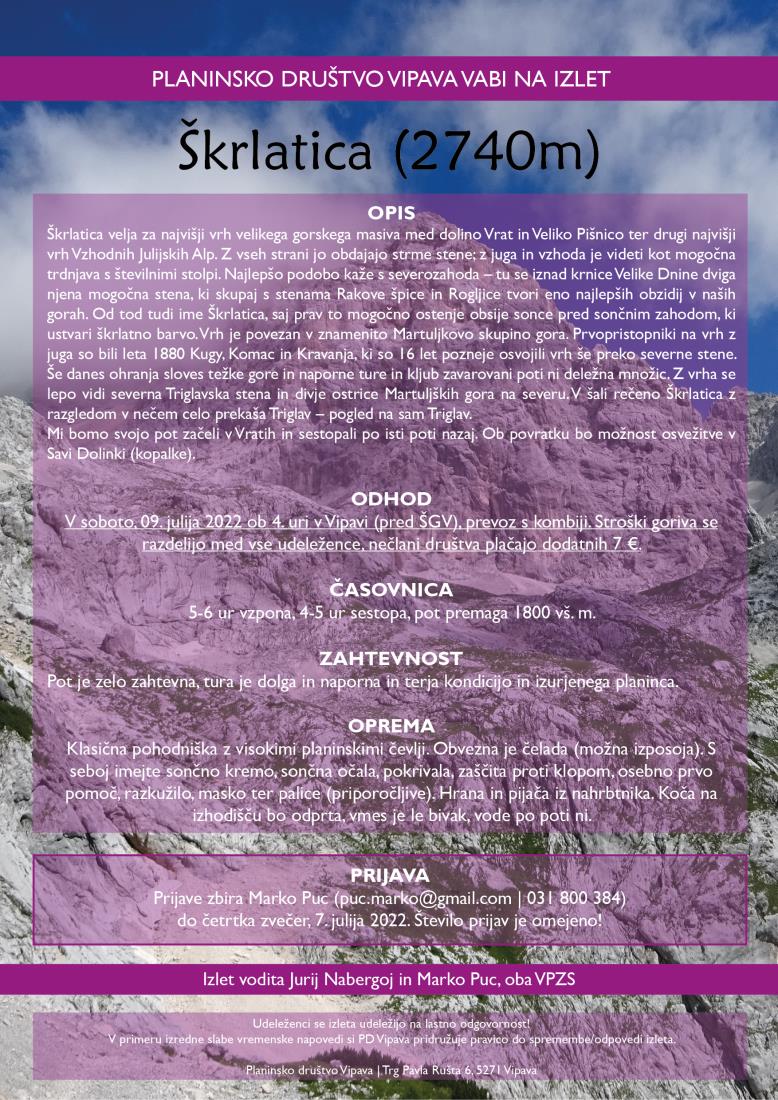 PLANINSKO DRUŠTVO VIPAVA VABI NA IZLET

Škrlatica (2740m)

OPIS

Škrlatica velja za najvišji vrh velikega gorskega masiva med dolino Vrat in Veliko Pišnico ter drugi najvišji vrh Vzhodnih Julijskih Alp. Z vseh strani jo obdajajo strme stene; z juga in vzhoda je videti kot mogočna trdnjava s številnimi stolpi. Najlepšo podobo kaže s severozahoda – tu se iznad krnice Velike Dnine dviga njena mogočna stena, ki skupaj s stenama Rakove špice in Rogljice tvori eno najlepših obzidij v naših gorah. Od tod tudi ime Škrlatica, saj prav to mogočno ostenje obsije sonce pred sončnim zahodom, ki ustvari škrlatno barvo. Vrh je povezan v znamenito Martuljkovo skupino gora. Prvopristopniki na vrh z juga so bili leta 1880 Kugy, Komac in Kravanja, ki so 16 let pozneje osvojili vrh še preko severne stene. Še danes ohranja sloves težke gore in naporne ture in kljub zavarovani poti ni deležna množic. Z vrha se lepo vidi severna Triglavska stena in divje ostrice Martuljških gora na severu. V šali rečeno Škrlatica z razgledom v nečem celo prekaša Triglav – pogled na sam Triglav.
Mi bomo svojo pot začeli v Vratih in sestopali po isti poti nazaj. Ob povratku bo možnost osvežitve v Savi Dolinki (kopalke).

ODHOD

V soboto, 09. julija 2022 ob 4. uri v Vipavi (pred ŠGV), prevoz s kombiji. Stroški goriva se razdelijo med vse udeležence, nečlani društva plačajo dodatnih 7 €.

ČASOVNICA

5-6 ur vzpona, 4-5 ur sestopa, pot premaga 1800 vš. m.

ZAHTEVNOST

Pot je zelo zahtevna, tura je dolga in naporna in terja kondicijo in izurjenega planinca.

OPREMA

Klasična pohodniška z visokimi planinskimi čevlji. Obvezna je čelada (možna izposoja). S seboj imejte sončno kremo, sončna očala, pokrivala, zaščita proti klopom, osebno prvo pomoč, razkužilo, masko ter palice (priporočljive). Hrana in pijača iz nahrbtnika. Koča na izhodišču bo odprta, vmes je le bivak, vode po poti ni.

PRIJAVA

Prijave zbira Marko Puc (puc.marko@gmail.com | 031 800 384) do četrtka zvečer, 7. julija 2022. Število prijav je omejeno!

Izlet vodita Jurij Nabergoj in Marko Puc, oba VPZS

Udeleženci se izleta udeležijo na lastno odgovornost!
V primeru izredne slabe vremenske napovedi si PD Vipava pridružuje pravico do spremembe/odpovedi izleta.

Planinsko društvo Vipava | Trg Pavla Rušta 6, 5271 Vipava